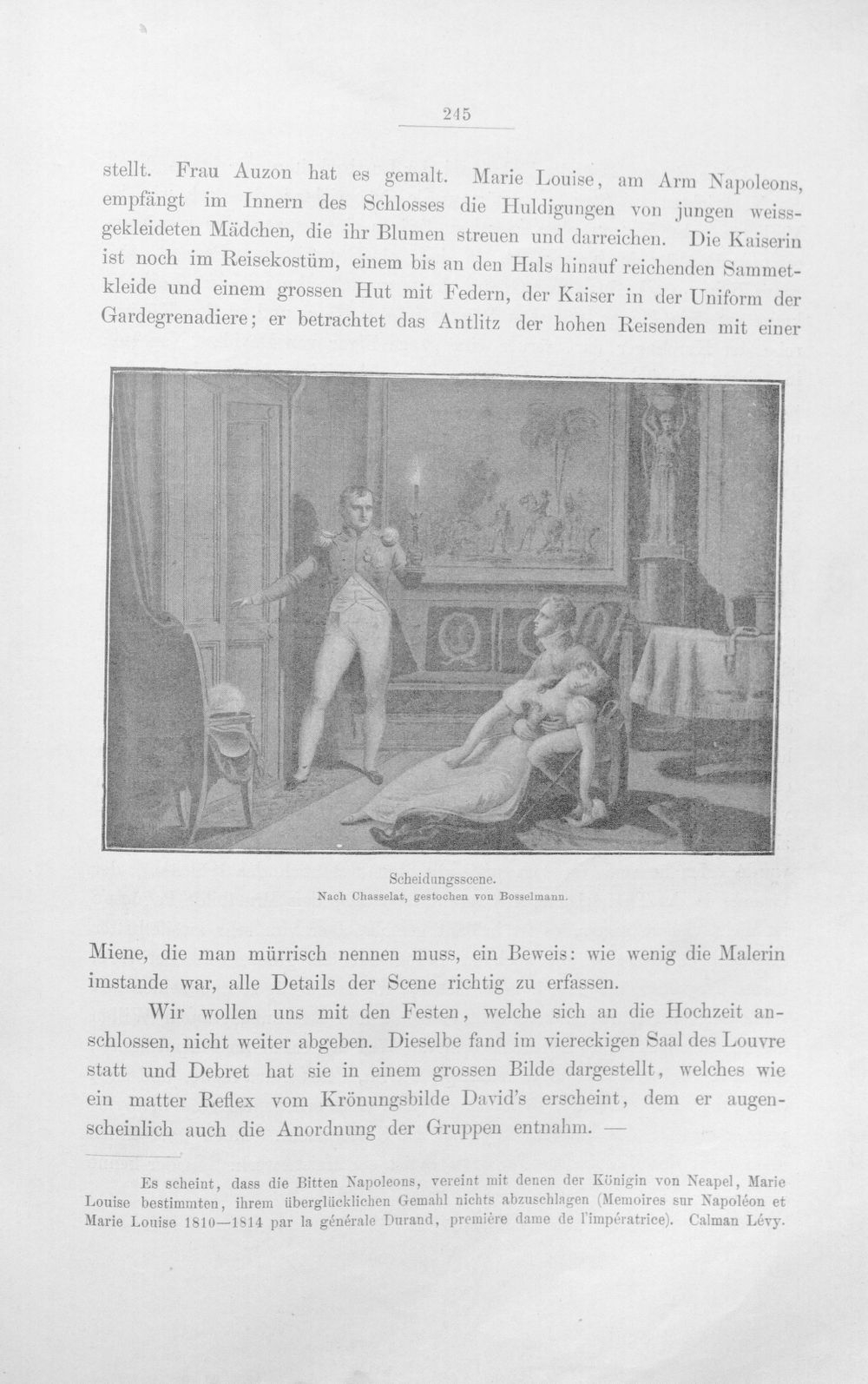 245

stellt. Frau Auzon hat es gemalt. Marie Louise, am Arm Napoleons, empfängt im Innern des Schlosses die Huldigungen von jungen weissgekleideten Mädchen, die ihr Blumen streuen und darreichen. Die Kaiserin ist noch im Reisekostüm, einem bis an den Hals hinauf reichenden Sammetkleide und einem grossen Hut mit Federn, der Kaiser in der Uniform der Gardegrenadiere; er betrachtet das Antlitz der hohen Reisenden mit einer

Scheidungsscene.
Nach Chasselat, gestochen von Bosselmann.

Miene, die man mürrisch nennen muss, ein Beweis: wie wenig die Malerin imstande war, alle Details der Scene richtig zu erfassen.

Wir wollen uns mit den Festen, welche sich an die Hochzeit anschlossen, nicht weiter abgeben. Dieselbe fand im viereckigen Saal des Louvre statt und Debret hat sie in einem grossen Bilde dargestellt, welches wie ein matter Reflex vom Krönungsbilde David's erscheint, dem er augenscheinlich auch die Anordnung der Gruppen entnahm. —

Es scheint, dass die Bitten Napoleons, vereint mit denen der Königin von Neapel, Marie Louise bestimmten, ihrem überglücklichen Gemahl nichts abzuschlagen (Memoires sur Napoléon et Marie Louise 1810—1814 par la générale Durand, première dame de l'impératrice). Calman Lévy.